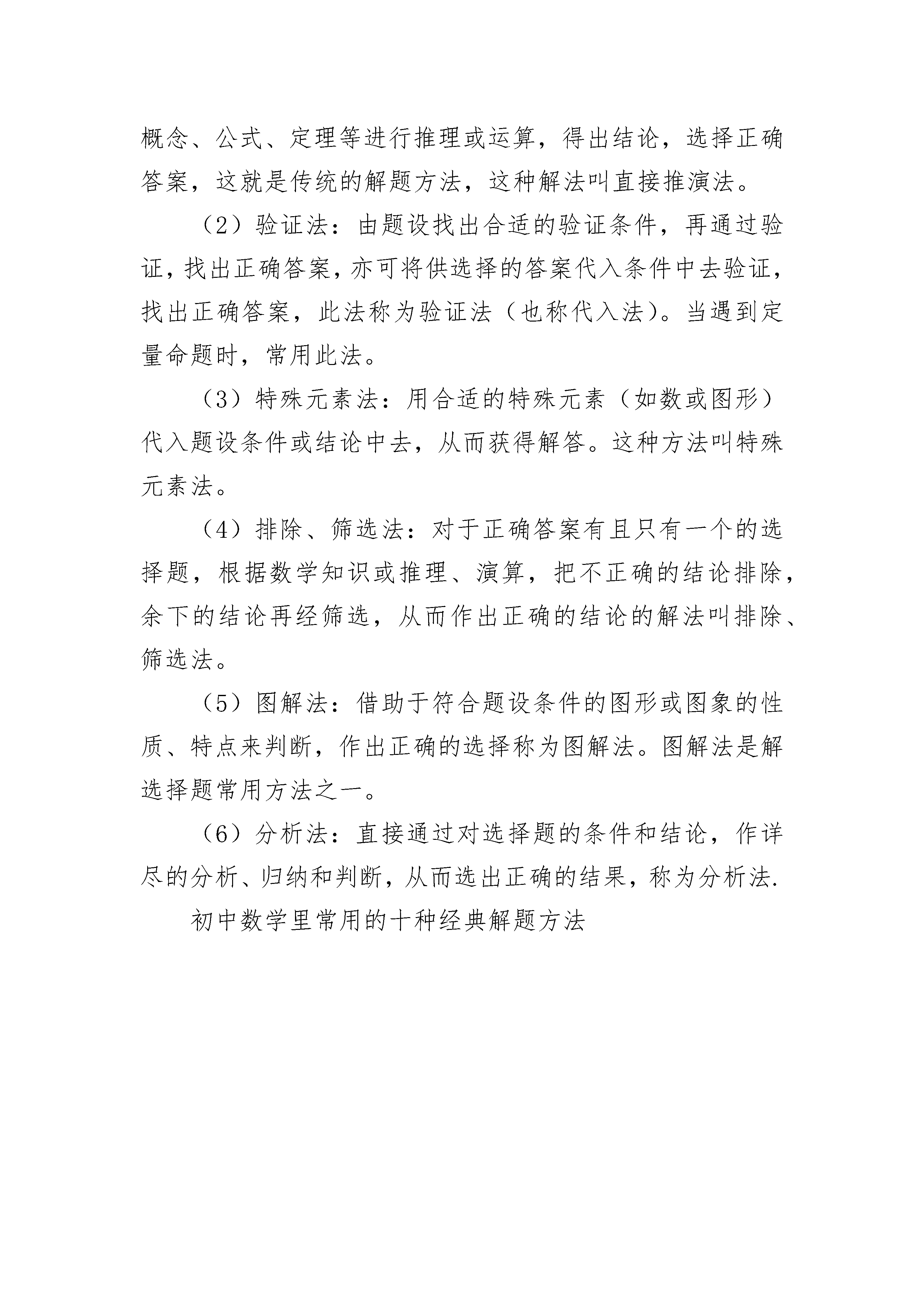 概念、公式、定理等进行推理或运算，得出结论，选择正确答案，这就是传统的解题方法，这种解法叫直接推演法。

（2）验证法：由题设找出合适的验证条件，再通过验证，找出正确答案，亦可将供选择的答案代入条件中去验证，找出正确答案，此法称为验证法（也称代入法）。当遇到定量命题时，常用此法。

（3）特殊元素法：用合适的特殊元素（如数或图形）代入题设条件或结论中去，从而获得解答。这种方法叫特殊元素法。

（4）排除、筛选法：对于正确答案有且只有一个的选择题，根据数学知识或推理、演算，把不正确的结论排除，余下的结论再经筛选，从而作出正确的结论的解法叫排除、筛选法。

（5）图解法：借助于符合题设条件的图形或图象的性质、特点来判断，作出正确的选择称为图解法。图解法是解选择题常用方法之一。

（6）分析法：直接通过对选择题的条件和结论，作详尽的分析、归纳和判断，从而选出正确的结果，称为分析法.

初中数学里常用的十种经典解题方法